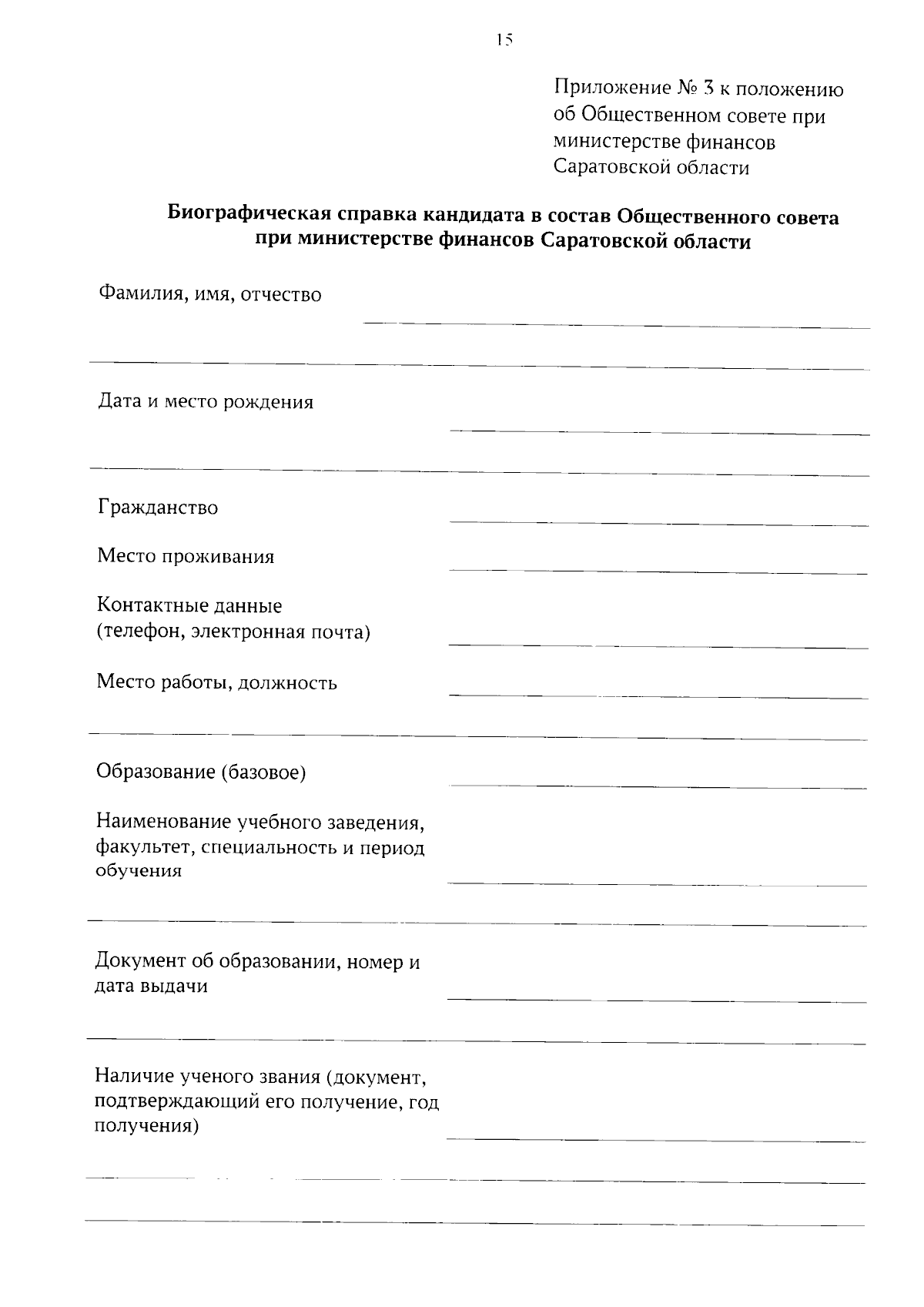 15

Приложение № 3 к положению об Общественном совете при министерстве финансов Саратовской области

Биографическая справка кандидата в состав Общественного совета при министерстве финансов Саратовской области

Фамилия, имя, отчество

Дата и место рождения

Гражданство

Место проживания

Контактные данные (телефон, электронная почта)

Место работы, должность

Образование (базовое)

Наименование учебного заведения, факультет, специальность и период обучения

Документ об образовании, номер и дата выдачи

Наличие ученого звания (документ, подтверждающий его получение, год получения)